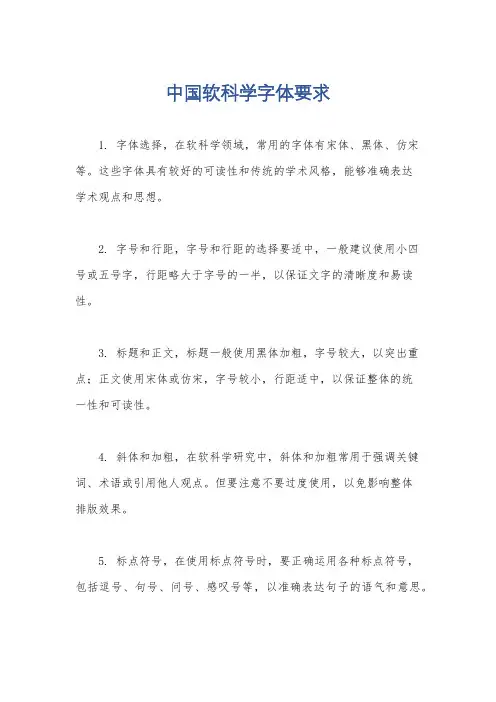 中国软科学字体要求

1. 字体选择，在软科学领域，常用的字体有宋体、黑体、仿宋等。这些字体具有较好的可读性和传统的学术风格，能够准确表达学术观点和思想。

2. 字号和行距，字号和行距的选择要适中，一般建议使用小四号或五号字，行距略大于字号的一半，以保证文字的清晰度和易读性。

3. 标题和正文，标题一般使用黑体加粗，字号较大，以突出重点；正文使用宋体或仿宋，字号较小，行距适中，以保证整体的统一性和可读性。

4. 斜体和加粗，在软科学研究中，斜体和加粗常用于强调关键词、术语或引用他人观点。但要注意不要过度使用，以免影响整体排版效果。

5. 标点符号，在使用标点符号时，要正确运用各种标点符号，包括逗号、句号、问号、感叹号等，以准确表达句子的语气和意思。